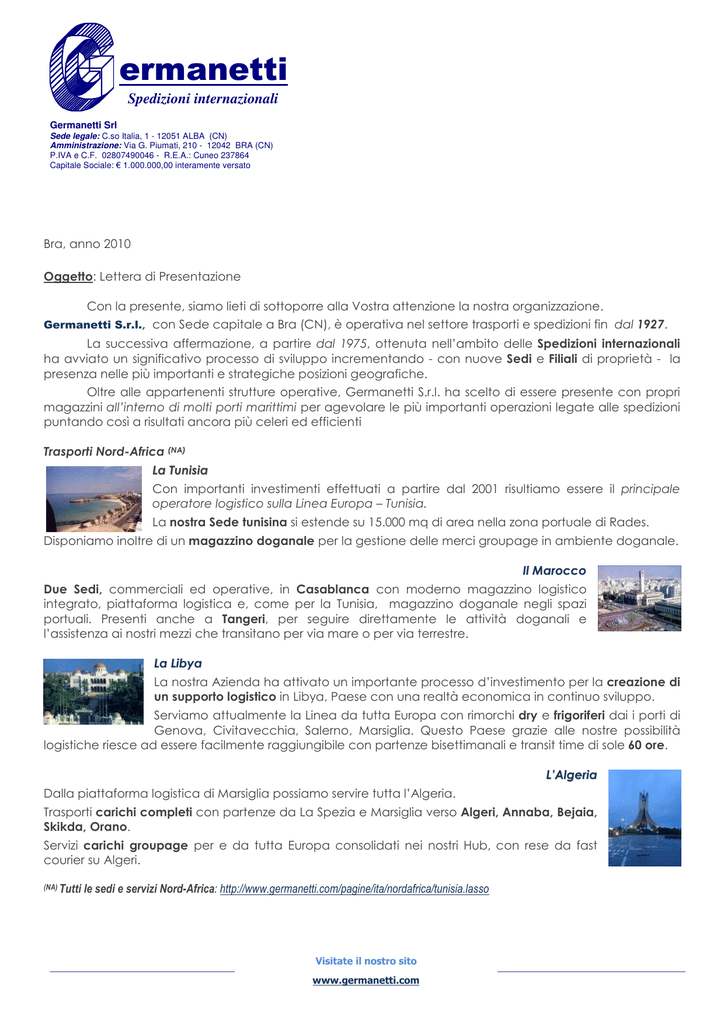 Germanetti
Spedizioni internazionali

Germanetti Srl
Sede legale: C.so Italia, 1 - 12051 ALBA (CN)
Amministrazione: Via G. Piumati, 210 - 12042 BRA (CN)
P.IVA e C.F. 02807490046 - R.E.A.: Cuneo 237864
Capitale Sociale: € 1.000.000,00 interamente versato

Bra, anno 2010

Oggetto: Lettera di Presentazione

Con la presente, siamo lieti di sottoporre alla Vostra attenzione la nostra organizzazione.
Germanetti S.r.l., con Sede capitale a Bra (CN), è operativa nel settore trasporti e spedizioni fin dal 1927.

La successiva affermazione, a partire dal 1975, ottenuta nell'ambito delle Spedizioni internazionali ha avviato un significativo processo di sviluppo incrementando - con nuove Sedi e Filiali di proprietà - la presenza nelle più importanti e strategiche posizioni geografiche.

Oltre alle appartenenti strutture operative, Germanetti S.r.l. ha scelto di essere presente con propri magazzini all'interno di molti porti marittimi per agevolare le più importanti operazioni legate alle spedizioni puntando così a risultati ancora più celeri ed efficienti

Trasporti Nord-Africa (NA)

La Tunisia
Con importanti investimenti effettuati a partire dal 2001 risultiamo essere il principale operatore logistico sulla Linea Europa – Tunisia.
La nostra Sede tunisina si estende su 15.000 mq di area nella zona portuale di Rades.
Disponiamo inoltre di un magazzino doganale per la gestione delle merci groupage in ambiente doganale.

Il Marocco
Due Sedi, commerciali ed operative, in Casablanca con moderno magazzino logistico integrato, piattaforma logistica e, come per la Tunisia, magazzino doganale negli spazi portuali. Presenti anche a Tangeri, per seguire direttamente le attività doganali e l'assistenza ai nostri mezzi che transitano per via mare o per via terrestre.

La Libya
La nostra Azienda ha attivato un importante processo d'investimento per la creazione di un supporto logistico in Libya, Paese con una realtà economica in continuo sviluppo.
Serviamo attualmente la Linea da tutta Europa con rimorchi dry e frigoriferi dai i porti di Genova, Civitavecchia, Salerno, Marsiglia. Questo Paese grazie alle nostre possibilità logistiche riesce ad essere facilmente raggiungibile con partenze bisettimanali e transit time di sole 60 ore.

L'Algeria
Dalla piattaforma logistica di Marsiglia possiamo servire tutta l'Algeria.
Trasporti carichi completi con partenze da La Spezia e Marsiglia verso Algeri, Annaba, Bejaia, Skikda, Orano.
Servizi carichi groupage per e da tutta Europa consolidati nei nostri Hub, con rese da fast courier su Algeri.

(NA) Tutti le sedi e servizi Nord-Africa: http://www.germanetti.com/pagine/ita/nordafrica/tunisia.lasso

Visitate il nostro sito
www.germanetti.com